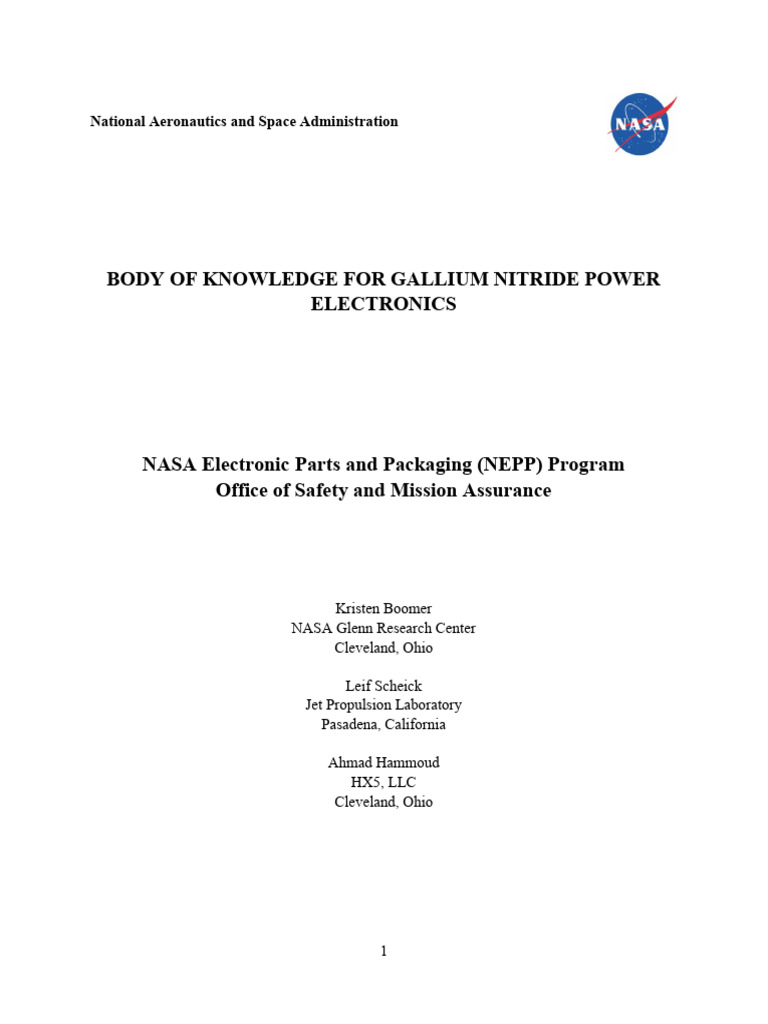 National Aeronautics and Space Administration

NASA

BODY OF KNOWLEDGE FOR GALLIUM NITRIDE POWER ELECTRONICS

NASA Electronic Parts and Packaging (NEPP) Program
Office of Safety and Mission Assurance

Kristen Boomer
NASA Glenn Research Center
Cleveland, Ohio

Leif Scheick
Jet Propulsion Laboratory
Pasadena, California

Ahmad Hammoud
HX5, LLC
Cleveland, Ohio

1